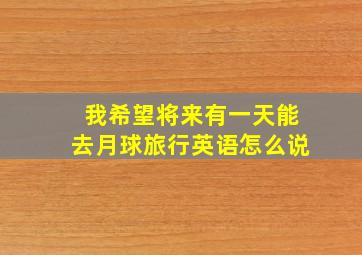 我希望将来有一天能去月球旅行英语怎么说